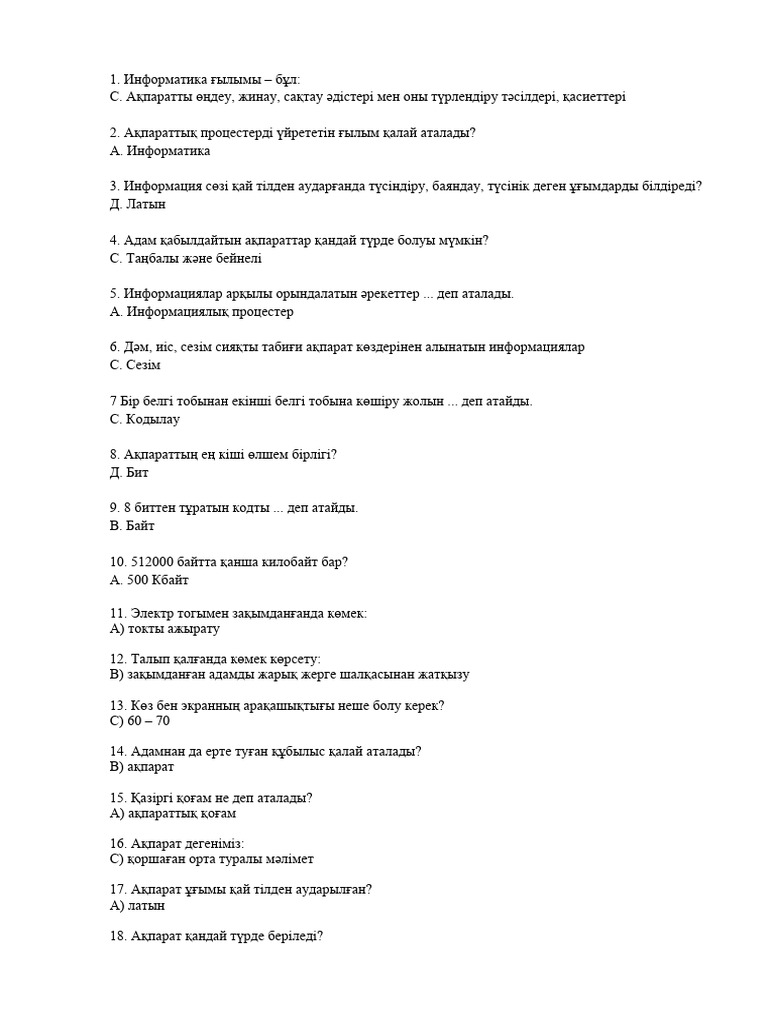 1. Информатика ғылымы – бұл:
С. Ақпаратты өңдеу, жинау, сақтау әдістері мен оны түрлендіру тәсілдері, қасиеттері

2. Ақпараттық процестерді үйрететін ғылым қалай аталады?
А. Информатика

3. Информация сөзі қай тілден аударғанда түсіндіру, баяндау, түсінік деген ұғымдарды білдіреді?
Д. Латын

4. Адам қабылдайтын ақпараттар қандай түрде болуы мүмкін?
С. Таңбалы және бейнелі

5. Информациялар арқылы орындалатын әрекеттер ... деп аталады.
А. Информациялық процестер

6. Дәм, иіс, сезім сияқты табиғи ақпарат көздерінен алынатын информациялар
С. Сезім

7 Бір белгі тобынан екінші белгі тобына көшіру жолын ... деп атайды.
С. Кодылау

8. Ақпараттың ең кіші өлшем бірлігі?
Д. Бит

9. 8 биттен тұратын кодты ... деп атайды.
В. Байт

10. 512000 байтта қанша килобайт бар?
А. 500 Кбайт

11. Электр тогымен зақымданғанда көмек:
А) токты ажырату

12. Талып қалғанда көмек көрсету:
В) зақымданған адамды жарық жерге шалқасынан жатқызу

13. Көз бен экранның арақашықтығы неше болу керек?
С) 60 – 70

14. Адамнан да ерте туған құбылыс қалай аталады?
В) ақпарат

15. Қазіргі қоғам не деп аталады?
А) ақпараттық қоғам

16. Ақпарат дегеніміз:
С) қоршаған орта туралы мәлімет

17. Ақпарат ұғымы қай тілден аударылған?
А) латын

18. Ақпарат қандай түрде беріледі?